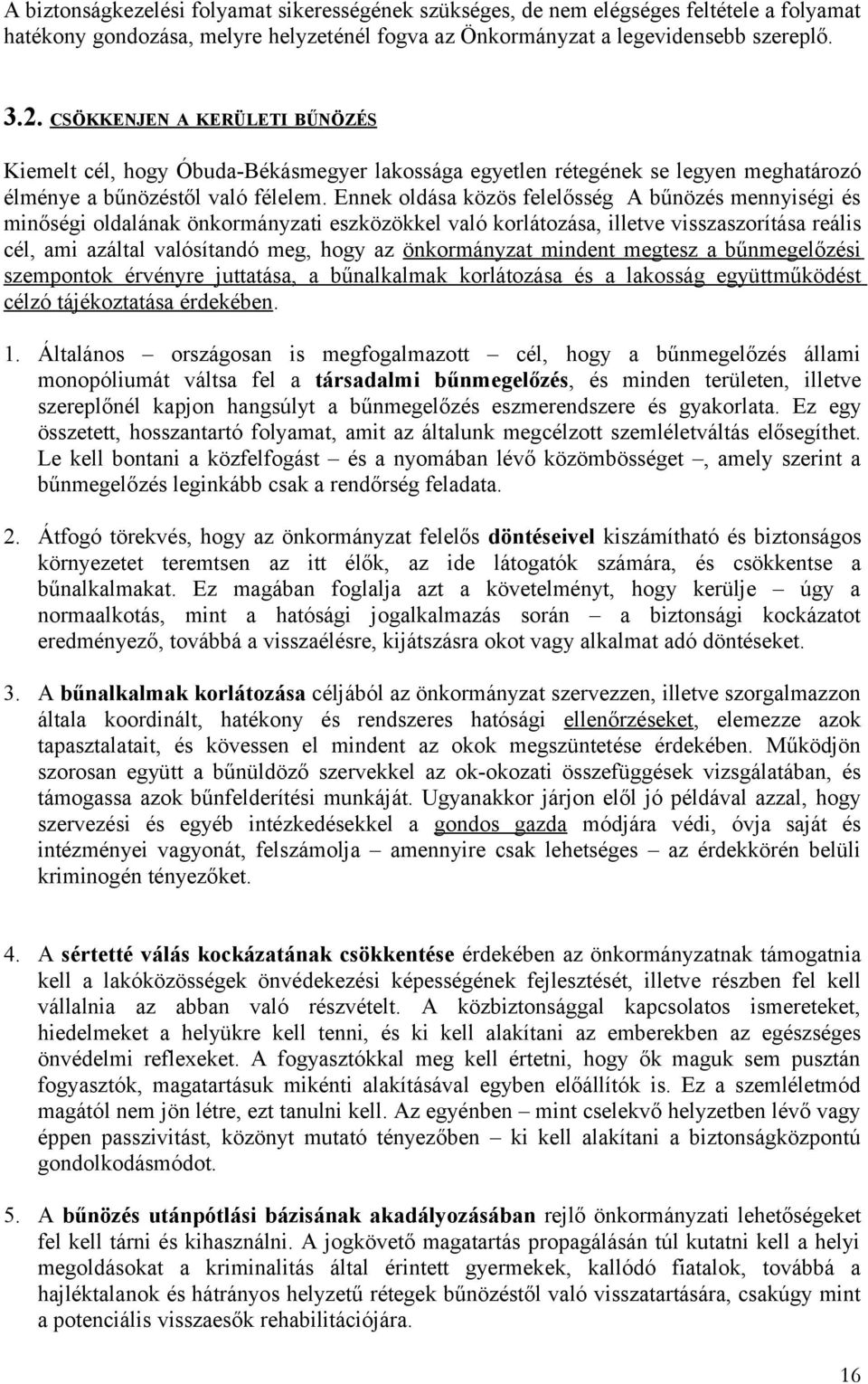 A biztonságkezelési folyamat sikerességének szükséges, de nem elégséges feltétele a folyamat hatékony gondozása, melyre helyzeténél fogva az Önkormányzat a legevidensebb szereplő.

3.2. CSÖKKENJEN A KERÜLETI BŰNÖZÉS

Kiemelt cél, hogy Óbuda-Békásmegyer lakossága egyetlen rétegének se legyen meghatározó élménye a bűnözéstől való félelem. Ennek oldása közös felelősség A bűnözés mennyiségi és minőségi oldalának önkormányzati eszközökkel való korlátozása, illetve visszaszorítása reális cél, ami azáltal valósítandó meg, hogy az önkormányzat mindent megtesz a bűnmegelőzési szempontok érvényre juttatása, a bűnalkalmak korlátozása és a lakosság együttműködést célzó tájékoztatása érdekében.

1. Általános – országosan is megfogalmazott – cél, hogy a bűnmegelőzés állami monopóliumát váltsa fel a társadalmi bűnmegelőzés, és minden területen, illetve szereplőnél kapjon hangsúlyt a bűnmegelőzés eszmerendszere és gyakorlata. Ez egy összetett, hosszantartó folyamat, amit az általunk megcélzott szemléletváltás elősegíthet. Le kell bontani a közfelfogást – és a nyomában lévő közömbösséget –, amely szerint a bűnmegelőzés leginkább csak a rendőrség feladata.

2. Átfogó törekvés, hogy az önkormányzat felelős döntéseivel kiszámítható és biztonságos környezetet teremtsen az itt élők, az ide látogatók számára, és csökkentse a bűnalkalmakat. Ez magában foglalja azt a követelményt, hogy kerülje – úgy a normaalkotás, mint a hatósági jogalkalmazás során – a biztonsági kockázatot eredményező, továbbá a visszaélésre, kijátszásra okot vagy alkalmat adó döntéseket.

3. A bűnalkalmak korlátozása céljából az önkormányzat szervezzen, illetve szorgalmazzon általa koordinált, hatékony és rendszeres hatósági ellenőrzéseket, elemezze azok tapasztalatait, és kövessen el mindent az okok megszüntetése érdekében. Működjön szorosan együtt a bűnüldöző szervekkel az ok-okozati összefüggések vizsgálatában, és támogassa azok bűnfelderítési munkáját. Ugyanakkor járjon elől jó példával azzal, hogy szervezési és egyéb intézkedésekkel a gondos gazda módjára védi, óvja saját és intézményei vagyonát, felszámolja – amennyire csak lehetséges – az érdekkörén belüli kriminogén tényezőket.

4. A sértetté válás kockázatának csökkentése érdekében az önkormányzatnak támogatnia kell a lakóközösségek önvédekezési képességének fejlesztését, illetve részben fel kell vállalnia az abban való részvételt. A közbiztonsággal kapcsolatos ismereteket, hiedelmeket a helyükre kell tenni, és ki kell alakítani az emberekben az egészséges önvédelmi reflexeket. A fogyasztókkal meg kell értetni, hogy ők maguk sem pusztán fogyasztók, magatartásuk mikénti alakításával egyben előállítók is. Ez a szemléletmód magától nem jön létre, ezt tanulni kell. Az egyénben – mint cselekvő helyzetben lévő vagy éppen passzivitást, közönyt mutató tényezőben – ki kell alakítani a biztonságközpontú gondolkodásmódot.

5. A bűnözés utánpótlási bázisának akadályozásában rejlő önkormányzati lehetőségeket fel kell tárni és kihasználni. A jogkövető magatartás propagálásán túl kutatni kell a helyi megoldásokat a kriminalitás által érintett gyermekek, kallódó fiatalok, továbbá a hajléktalanok és hátrányos helyzetű rétegek bűnözéstől való visszatartására, csakúgy mint a potenciális visszaesők rehabilitációjára.

16